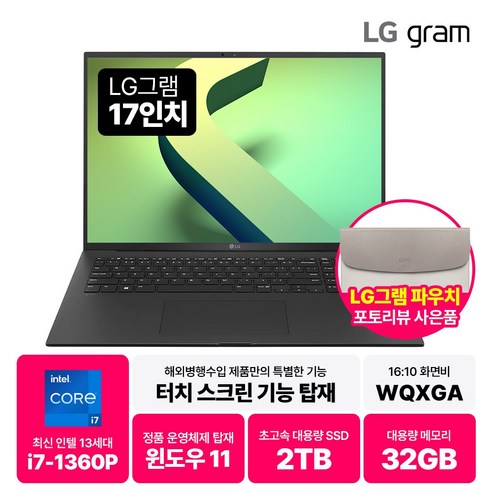 LG gram

LG그램
17인치

LG

gram

LG그램 파우치
포토리뷰 사은품

intel
CORE
i7

최신 인텔 13세대
i7-1360P

해외병행수입 제품만의 특별한 기능
터치 스크린 기능 탑재

16:10 화면비
WQXGA

정품 운영체제 탑재
윈도우 11

초고속 대용량 SSD
2TB

대용량 메모리
32GB